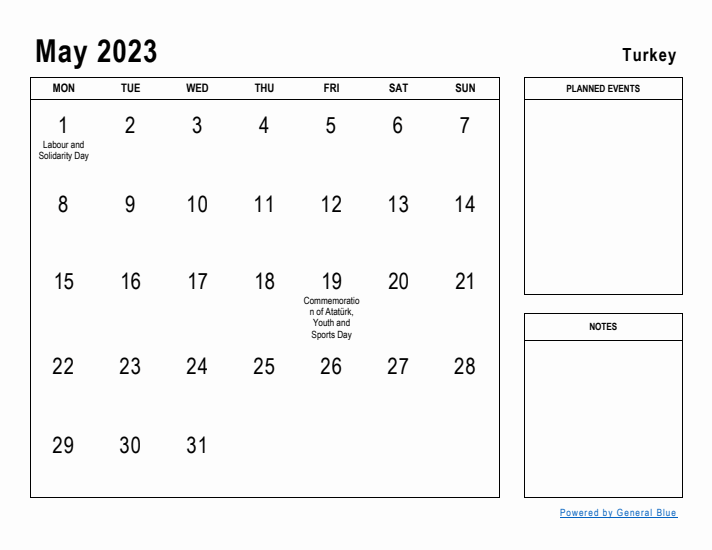 May 2023

Turkey

| MON | TUE | WED | THU | FRI | SAT | SUN |
|---|---|---|---|---|---|---|
| 1 Labour and Solidarity Day | 2 | 3 | 4 | 5 | 6 | 7 |
| 8 | 9 | 10 | 11 | 12 | 13 | 14 |
| 15 | 16 | 17 | 18 | 19 Commemoration of Atatürk, Youth and Sports Day | 20 | 21 |
| 22 | 23 | 24 | 25 | 26 | 27 | 28 |
| 29 | 30 | 31 | | | | |

PLANNED EVENTS

NOTES

Powered by General Blue